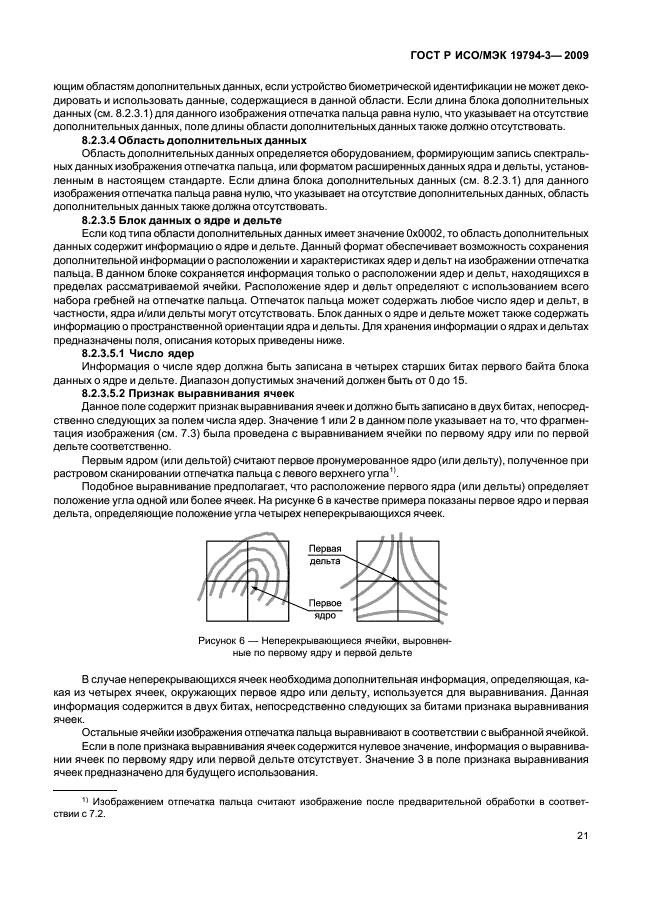 ГОСТ Р ИСО/МЭК 19794-3— 2009

ющим областям дополнительных данных, если устройство биометрической идентификации не может декодировать и использовать данные, содержащиеся в данной области. Если длина блока дополнительных данных (см. 8.2.3.1) для данного изображения отпечатка пальца равна нулю, что указывает на отсутствие дополнительных данных, поле длины области дополнительных данных также должно отсутствовать.

8.2.3.4 Область дополнительных данных

Область дополнительных данных определяется оборудованием, формирующим запись спектральных данных изображения отпечатка пальца, или форматом расширенных данных ядра и дельты, установленным в настоящем стандарте. Если длина блока дополнительных данных (см. 8.2.3.1) для данного изображения отпечатка пальца равна нулю, что указывает на отсутствие дополнительных данных, область дополнительных данных также должна отсутствовать.

8.2.3.5 Блок данных о ядре и дельте

Если код типа области дополнительных данных имеет значение 0x0002, то область дополнительных данных содержит информацию о ядре и дельте. Данный формат обеспечивает возможность сохранения дополнительной информации о расположении и характеристиках ядер и дельт на изображении отпечатка пальца. В данном блоке сохраняется информация только о расположении ядер и дельт, находящихся в пределах рассматриваемой ячейки. Расположение ядер и дельт определяют с использованием всего набора гребней на отпечатке пальца. Отпечаток пальца может содержать любое число ядер и дельт, в частности, ядра и/или дельты могут отсутствовать. Блок данных о ядре и дельте может также содержать информацию о пространственной ориентации ядра и дельты. Для хранения информации о ядрах и дельтах предназначены поля, описания которых приведены ниже.

8.2.3.5.1 Число ядер

Информация о числе ядер должна быть записана в четырех старших битах первого байта блока данных о ядре и дельте. Диапазон допустимых значений должен быть от 0 до 15.

8.2.3.5.2 Признак выравнивания ячеек

Данное поле содержит признак выравнивания ячеек и должно быть записано в двух битах, непосредственно следующих за полем числа ядер. Значение 1 или 2 в данном поле указывает на то, что фрагментация изображения (см. 7.3) была проведена с выравниванием ячейки по первому ядру или по первой дельте соответственно.

Первым ядром (или дельтой) считают первое пронумерованное ядро (или дельту), полученное при растровом сканировании отпечатка пальца с левого верхнего угла$^{1)}$.

Подобное выравнивание предполагает, что расположение первого ядра (или дельты) определяет положение угла одной или более ячеек. На рисунке 6 в качестве примера показаны первое ядро и первая дельта, определяющие положение угла четырех неперекрывающихся ячеек.

Первая дельта

Первое ядро

Рисунок 6 — Неперекрывающиеся ячейки, выровненные по первому ядру и первой дельте

В случае неперекрывающихся ячеек необходима дополнительная информация, определяющая, какая из четырех ячеек, окружающих первое ядро или дельту, используется для выравнивания. Данная информация содержится в двух битах, непосредственно следующих за битами признака выравнивания ячеек.

Остальные ячейки изображения отпечатка пальца выравнивают в соответствии с выбранной ячейкой.

Если в поле признака выравнивания ячеек содержится нулевое значение, информация о выравнивании ячеек по первому ядру или первой дельте отсутствует. Значение 3 в поле признака выравнивания ячеек предназначено для будущего использования.

$^{1)}$ Изображением отпечатка пальца считают изображение после предварительной обработки в соответствии с 7.2.

21